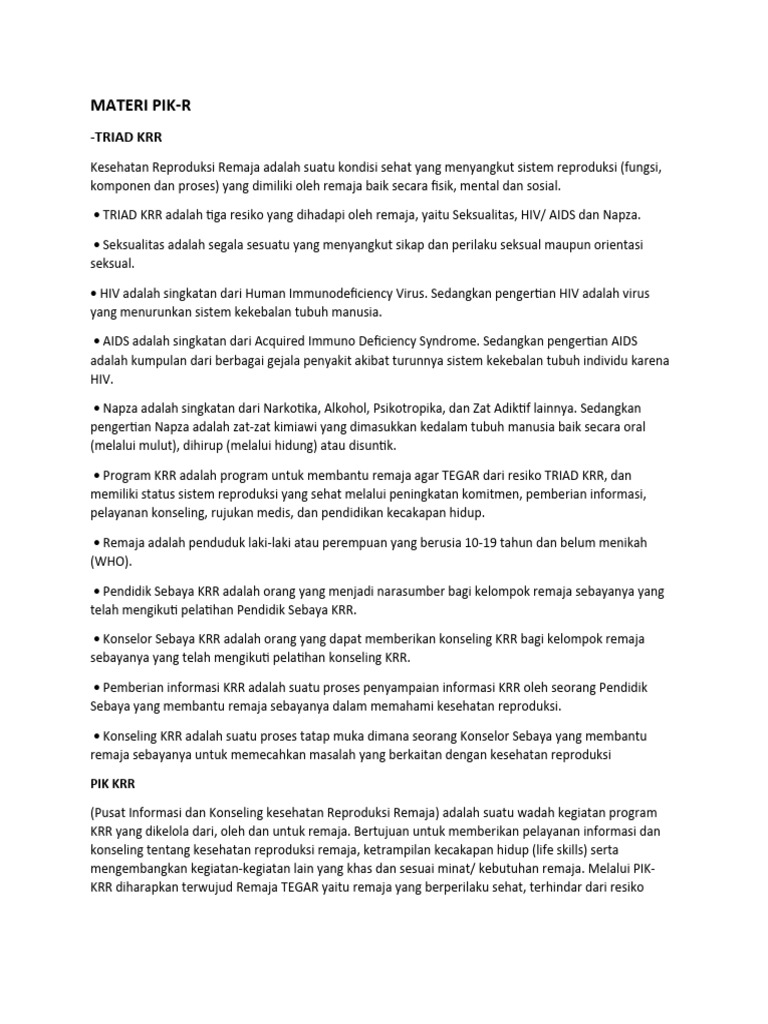 MATERI PIK-R

-TRIAD KRR

Kesehatan Reproduksi Remaja adalah suatu kondisi sehat yang menyangkut sistem reproduksi (fungsi, komponen dan proses) yang dimiliki oleh remaja baik secara fisik, mental dan sosial.

• TRIAD KRR adalah tiga resiko yang dihadapi oleh remaja, yaitu Seksualitas, HIV/ AIDS dan Napza.

• Seksualitas adalah segala sesuatu yang menyangkut sikap dan perilaku seksual maupun orientasi seksual.

• HIV adalah singkatan dari Human Immunodeficiency Virus. Sedangkan pengertian HIV adalah virus yang menurunkan sistem kekebalan tubuh manusia.

• AIDS adalah singkatan dari Acquired Immuno Deficiency Syndrome. Sedangkan pengertian AIDS adalah kumpulan dari berbagai gejala penyakit akibat turunnya sistem kekebalan tubuh individu karena HIV.

• Napza adalah singkatan dari Narkotika, Alkohol, Psikotropika, dan Zat Adiktif lainnya. Sedangkan pengertian Napza adalah zat-zat kimiawi yang dimasukkan kedalam tubuh manusia baik secara oral (melalui mulut), dihirup (melalui hidung) atau disuntik.

• Program KRR adalah program untuk membantu remaja agar TEGAR dari resiko TRIAD KRR, dan memiliki status sistem reproduksi yang sehat melalui peningkatan komitmen, pemberian informasi, pelayanan konseling, rujukan medis, dan pendidikan kecakapan hidup.

• Remaja adalah penduduk laki-laki atau perempuan yang berusia 10-19 tahun dan belum menikah (WHO).

• Pendidik Sebaya KRR adalah orang yang menjadi narasumber bagi kelompok remaja sebayanya yang telah mengikuti pelatihan Pendidik Sebaya KRR.

• Konselor Sebaya KRR adalah orang yang dapat memberikan konseling KRR bagi kelompok remaja sebayanya yang telah mengikuti pelatihan konseling KRR.

• Pemberian informasi KRR adalah suatu proses penyampaian informasi KRR oleh seorang Pendidik Sebaya yang membantu remaja sebayanya dalam memahami kesehatan reproduksi.

• Konseling KRR adalah suatu proses tatap muka dimana seorang Konselor Sebaya yang membantu remaja sebayanya untuk memecahkan masalah yang berkaitan dengan kesehatan reproduksi

PIK KRR

(Pusat Informasi dan Konseling kesehatan Reproduksi Remaja) adalah suatu wadah kegiatan program KRR yang dikelola dari, oleh dan untuk remaja. Bertujuan untuk memberikan pelayanan informasi dan konseling tentang kesehatan reproduksi remaja, ketrampilan kecakapan hidup (life skills) serta mengembangkan kegiatan-kegiatan lain yang khas dan sesuai minat/ kebutuhan remaja. Melalui PIK-KRR diharapkan terwujud Remaja TEGAR yaitu remaja yang berperilaku sehat, terhindar dari resiko